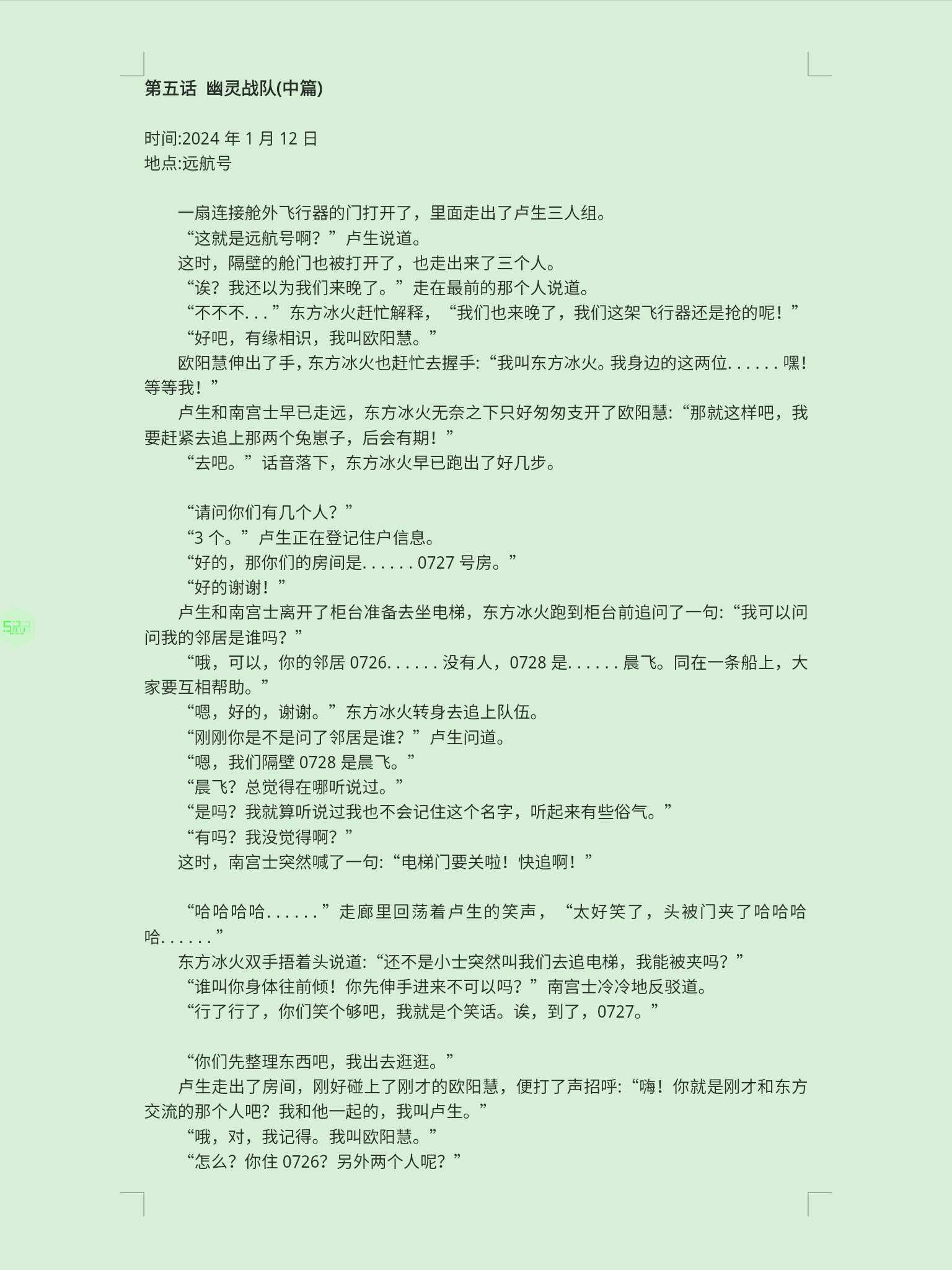 第五话 幽灵战队(中篇)

时间:2024年1月12日
地点:远航号

一扇连接舱外飞行器的门打开了，里面走出了卢生三人组。

“这就是远航号啊？”卢生说道。

这时，隔壁的舱门也被打开了，也走出来了三个人。

“诶？我还以为我们来晚了。”走在最前的那个人说道。

“不不不...”东方冰火赶忙解释，“我们也来晚了，我们这架飞行器还是抢的呢！”

“好吧，有缘相识，我叫欧阳慧。”

欧阳慧伸出了手，东方冰火也赶忙去握手:“我叫东方冰火。我身边的这两位......嘿!等等我！”

卢生和南宫士早已走远，东方冰火无奈之下只好匆匆支开了欧阳慧:“那就这样吧，我要赶紧去追上那两个兔崽子，后会有期！”

“去吧。”话音落下，东方冰火早已跑出了好几步。

“请问你们有几个人？”

“3个。”卢生正在登记住户信息。

“好的，那你们的房间是......0727号房。”

“好的谢谢！”

卢生和南宫士离开了柜台准备去坐电梯，东方冰火跑到柜台前追问了一句:“我可以问问我的邻居是谁吗？”

“哦，可以，你的邻居0726......没有人，0728是......晨飞。同在一条船上，大家要互相帮助。”

“嗯，好的，谢谢。”东方冰火转身去追上队伍。

“刚刚你是不是问了邻居是谁？”卢生问道。

“嗯，我们隔壁0728是晨飞。”

“晨飞？总觉得在哪听说过。”

“是吗？我就算听说过我也不会记住这个名字，听起来有些俗气。”

“有吗？我没觉得啊？”

这时，南宫士突然喊了一句:“电梯门要关啦！快追啊！”

“哈哈哈哈......”走廊里回荡着卢生的笑声，“太好笑了，头被门夹了哈哈哈哈......”

东方冰火双手捂着头说道:“还不是小士突然叫我们去追电梯，我能被夹吗？”

“谁叫你身体往前倾！你先伸手进来不可以吗？”南宫士冷冷地反驳道。

“行了行了，你们笑个够吧，我就是个笑话。诶，到了，0727。”

“你们先整理东西吧，我出去逛逛。”

卢生走出了房间，刚好碰上了刚才的欧阳慧，便打了声招呼:“嗨！你就是刚才和东方交流的那个人吧？我和他一起的，我叫卢生。”

“哦，对，我记得。我叫欧阳慧。”

“怎么？你住0726？另外两个人呢？”